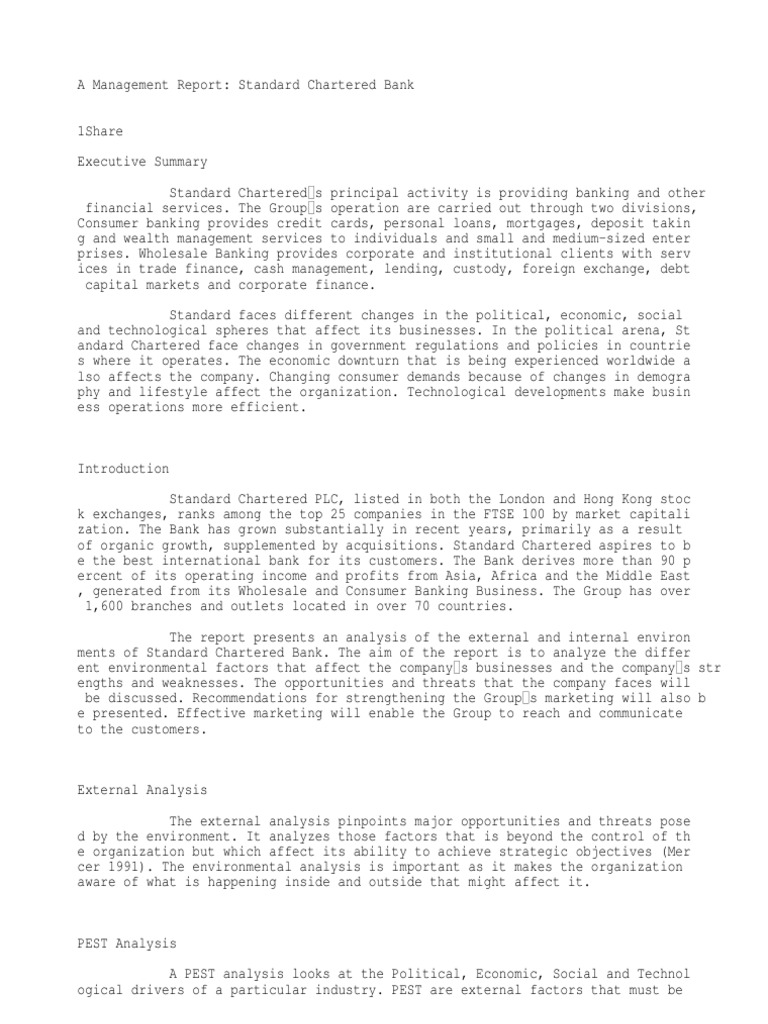 A Management Report: Standard Chartered Bank

1Share

Executive Summary

Standard Chartered□s principal activity is providing banking and other financial services. The Group□s operation are carried out through two divisions, Consumer banking provides credit cards, personal loans, mortgages, deposit taking and wealth management services to individuals and small and medium-sized enterprises. Wholesale Banking provides corporate and institutional clients with services in trade finance, cash management, lending, custody, foreign exchange, debt capital markets and corporate finance.

Standard faces different changes in the political, economic, social and technological spheres that affect its businesses. In the political arena, Standard Chartered face changes in government regulations and policies in countries where it operates. The economic downturn that is being experienced worldwide also affects the company. Changing consumer demands because of changes in demography and lifestyle affect the organization. Technological developments make business operations more efficient.

Introduction

Standard Chartered PLC, listed in both the London and Hong Kong stock exchanges, ranks among the top 25 companies in the FTSE 100 by market capitalization. The Bank has grown substantially in recent years, primarily as a result of organic growth, supplemented by acquisitions. Standard Chartered aspires to be the best international bank for its customers. The Bank derives more than 90 percent of its operating income and profits from Asia, Africa and the Middle East, generated from its Wholesale and Consumer Banking Business. The Group has over 1,600 branches and outlets located in over 70 countries.

The report presents an analysis of the external and internal environments of Standard Chartered Bank. The aim of the report is to analyze the different environmental factors that affect the company□s businesses and the company□s strengths and weaknesses. The opportunities and threats that the company faces will be discussed. Recommendations for strengthening the Group□s marketing will also be presented. Effective marketing will enable the Group to reach and communicate to the customers.

External Analysis

The external analysis pinpoints major opportunities and threats posed by the environment. It analyzes those factors that is beyond the control of the organization but which affect its ability to achieve strategic objectives (Mercer 1991). The environmental analysis is important as it makes the organization aware of what is happening inside and outside that might affect it.

PEST Analysis

A PEST analysis looks at the Political, Economic, Social and Technological drivers of a particular industry. PEST are external factors that must be